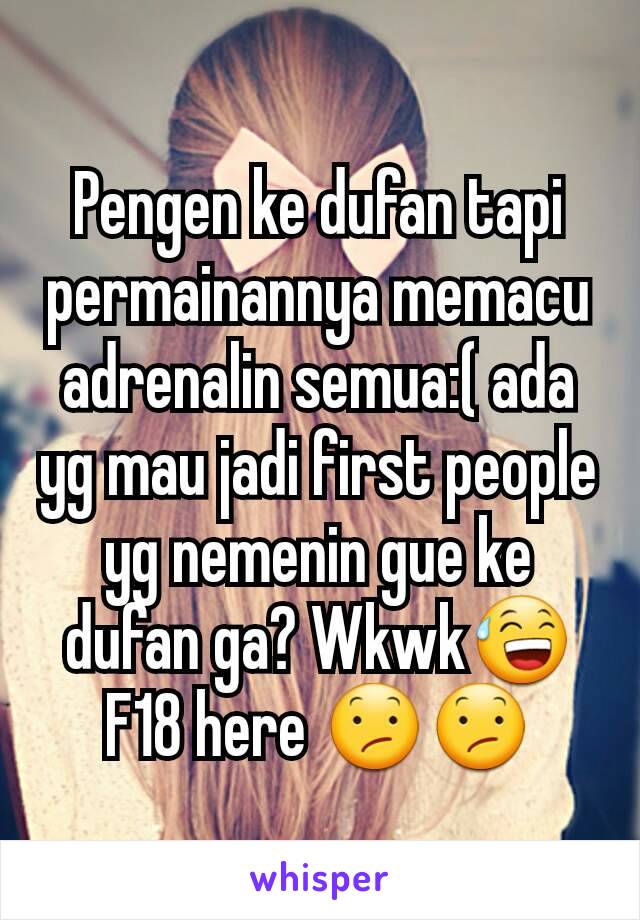 Pengen ke dufan tapi permainannya memacu adrenalin semua:( ada yg mau jadi first people yg nemenin gue ke dufan ga? Wkwk😅 F18 here 😕😕

whisper